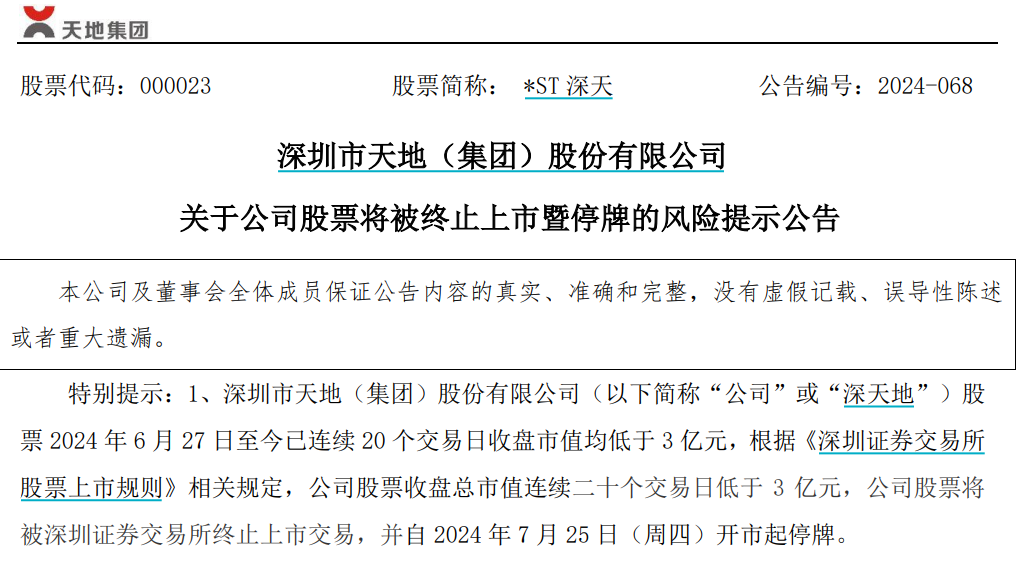 天地集团

股票代码：000023　　股票简称：*ST 深天　　公告编号：2024-068

深圳市天地（集团）股份有限公司

关于公司股票将被终止上市暨停牌的风险提示公告

本公司及董事会全体成员保证公告内容的真实、准确和完整，没有虚假记载、误导性陈述或者重大遗漏。

特别提示：1、深圳市天地（集团）股份有限公司（以下简称“公司”或“深天地”）股票 2024 年 6 月 27 日至今已连续 20 个交易日收盘市值均低于 3 亿元，根据《深圳证券交易所股票上市规则》相关规定，公司股票收盘总市值连续二十个交易日低于 3 亿元，公司股票将被深圳证券交易所终止上市交易，并自 2024 年 7 月 25 日（周四）开市起停牌。